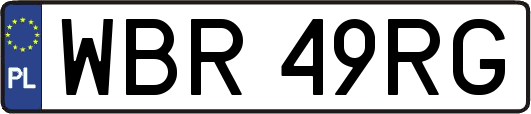 PL
WBR 49RG